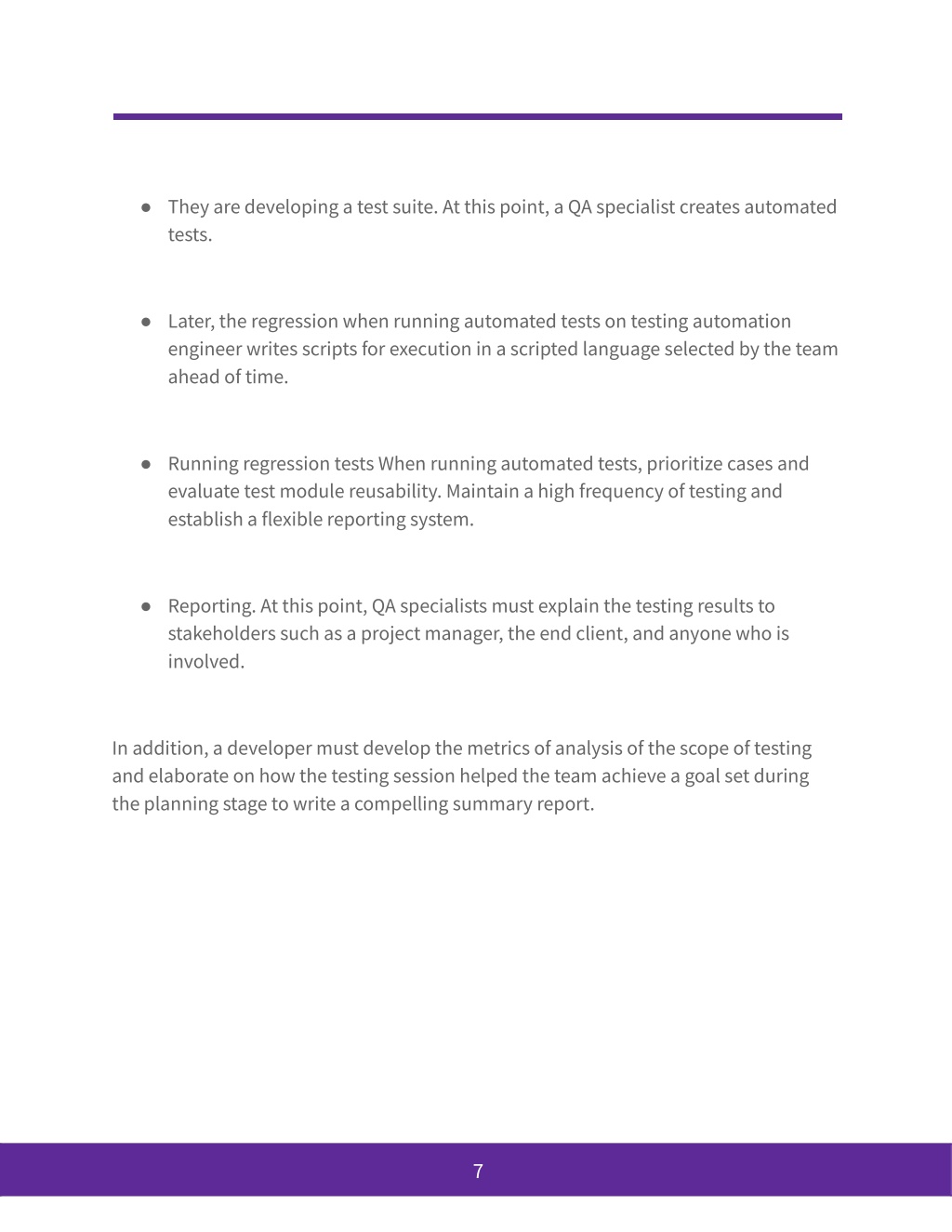 ● They are developing a test suite. At this point, a QA specialist creates automated tests.

● Later, the regression when running automated tests on testing automation engineer writes scripts for execution in a scripted language selected by the team ahead of time.

● Running regression tests When running automated tests, prioritize cases and evaluate test module reusability. Maintain a high frequency of testing and establish a flexible reporting system.

● Reporting. At this point, QA specialists must explain the testing results to stakeholders such as a project manager, the end client, and anyone who is involved.

In addition, a developer must develop the metrics of analysis of the scope of testing and elaborate on how the testing session helped the team achieve a goal set during the planning stage to write a compelling summary report.

7